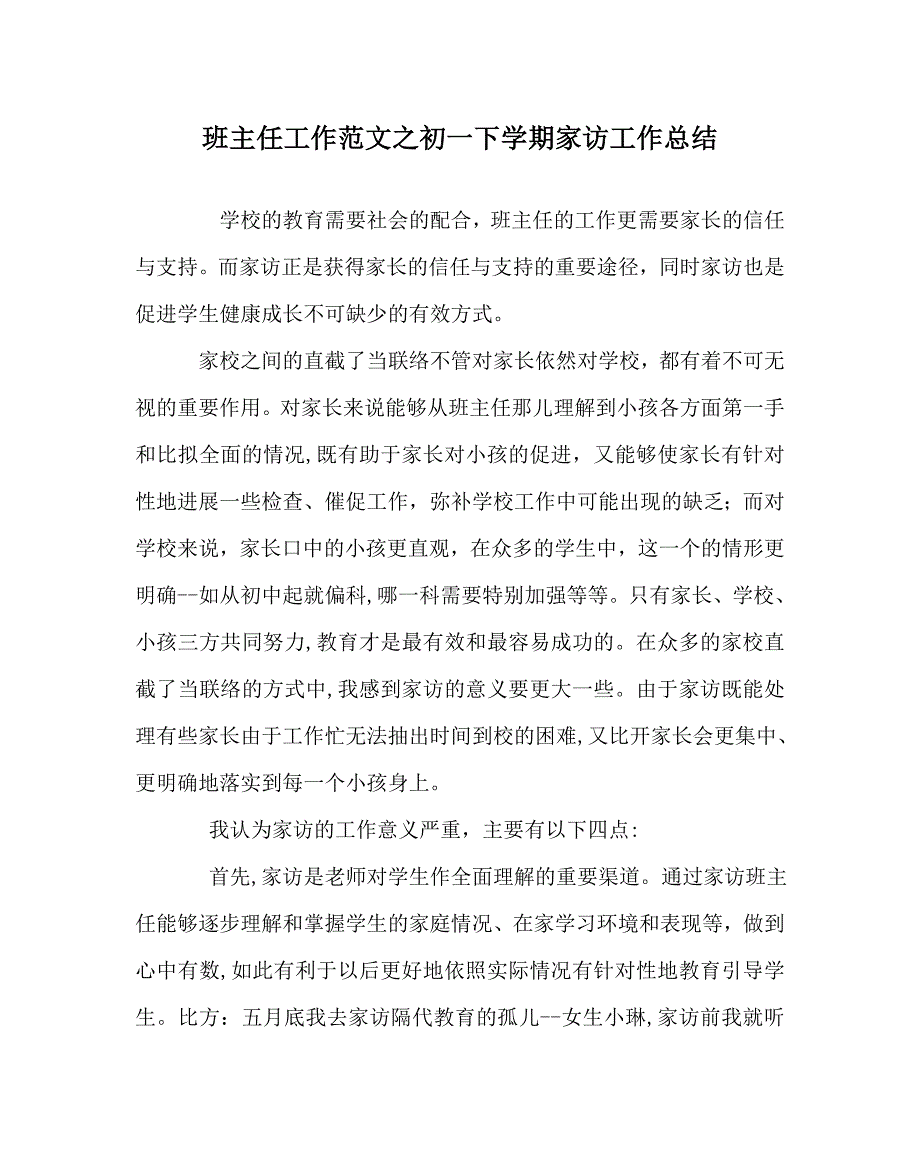 班主任工作范文之初一下学期家访工作总结

学校的教育需要社会的配合，班主任的工作更需要家长的信任与支持。而家访正是获得家长的信任与支持的重要途径，同时家访也是促进学生健康成长不可缺少的有效方式。

家校之间的直截了当联络不管对家长依然对学校，都有着不可无视的重要作用。对家长来说能够从班主任那儿理解到小孩各方面第一手和比拟全面的情况，既有助于家长对小孩的促进，又能够使家长有针对性地进展一些检查、催促工作，弥补学校工作中可能出现的缺乏；而对学校来说，家长口中的小孩更直观，在众多的学生中，这一个的情形更明确--如从初中起就偏科，哪一科需要特别加强等等。只有家长、学校、小孩三方共同努力，教育才是最有效和最容易成功的。在众多的家校直截了当联络的方式中，我感到家访的意义要更大一些。由于家访既能处理有些家长由于工作忙无法抽出时间到校的困难，又比开家长会更集中、更明确地落实到每一个小孩身上。

我认为家访的工作意义严重，主要有以下四点：

首先，家访是老师对学生作全面理解的重要渠道。通过家访班主任能够逐步理解和掌握学生的家庭情况、在家学习环境和表现等，做到心中有数，如此有利于以后更好地依照实际情况有针对性地教育引导学生。比方：五月底我去家访隔代教育的孤儿--女生小琳，家访前我就听